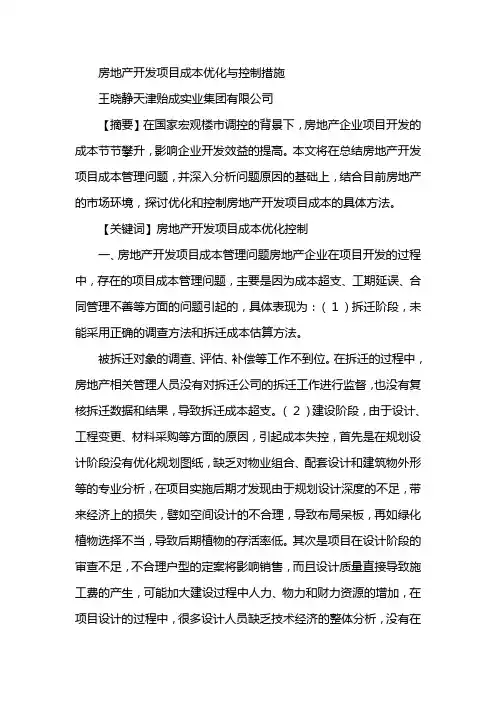 房地产开发项目成本优化与控制措施

王晓静天津贻成实业集团有限公司

【摘要】在国家宏观楼市调控的背景下，房地产企业项目开发的成本节节攀升，影响企业开发效益的提高。本文将在总结房地产开发项目成本管理问题，并深入分析问题原因的基础上，结合目前房地产的市场环境，探讨优化和控制房地产开发项目成本的具体方法。

【关键词】房地产开发项目成本优化控制

一、房地产开发项目成本管理问题房地产企业在项目开发的过程中，存在的项目成本管理问题，主要是因为成本超支、工期延误、合同管理不善等方面的问题引起的，具体表现为：（1）拆迁阶段，未能采用正确的调查方法和拆迁成本估算方法。

被拆迁对象的调查、评估、补偿等工作不到位。在拆迁的过程中，房地产相关管理人员没有对拆迁公司的拆迁工作进行监督，也没有复核拆迁数据和结果，导致拆迁成本超支。（2）建设阶段，由于设计、工程变更、材料采购等方面的原因，引起成本失控，首先是在规划设计阶段没有优化规划图纸，缺乏对物业组合、配套设计和建筑物外形等的专业分析，在项目实施后期才发现由于规划设计深度的不足，带来经济上的损失，譬如空间设计的不合理，导致布局呆板，再如绿化植物选择不当，导致后期植物的存活率低。其次是项目在设计阶段的审查不足，不合理户型的定案将影响销售，而且设计质量直接导致施工费的产生，可能加大建设过程中人力、物力和财力资源的增加，在项目设计的过程中，很多设计人员缺乏技术经济的整体分析，没有在